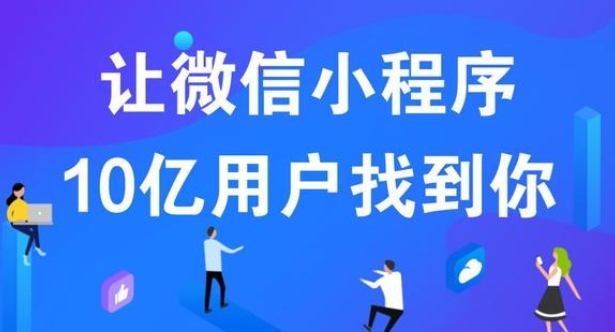 让微信小程序
10亿用户找到你